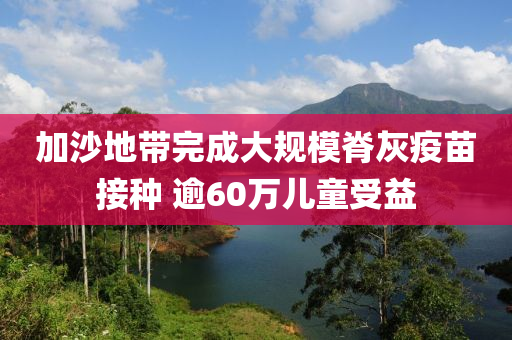 加沙地带完成大规模脊灰疫苗接种 逾60万儿童受益